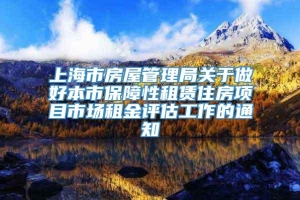 上海市房屋管理局关于做好本市保障性租赁住房项目市场租金评估工作的通知